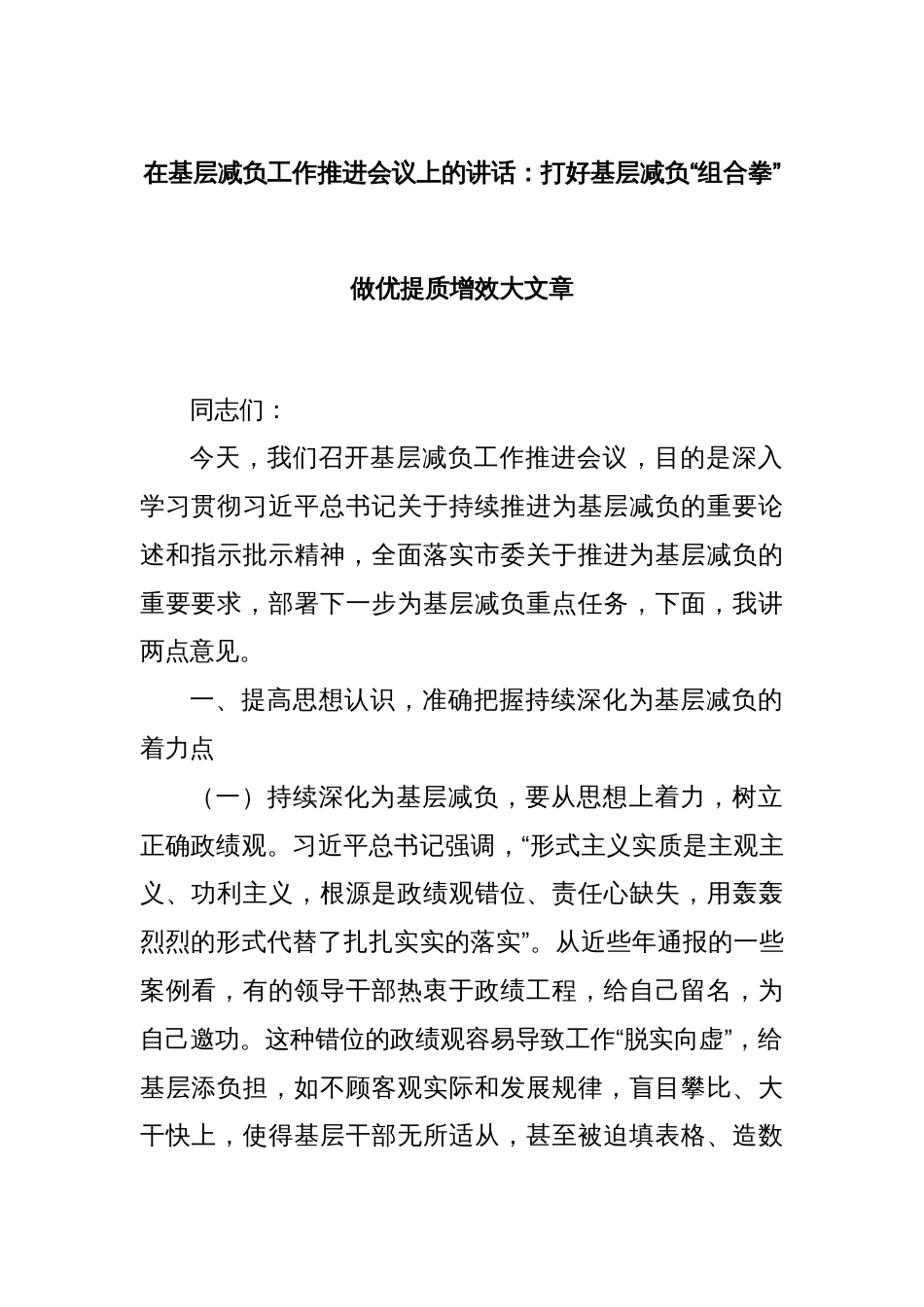 在基层减负工作推进会议上的讲话：打好基层减负“组合拳”

做优提质增效大文章

同志们：

今天，我们召开基层减负工作推进会议，目的是深入学习贯彻习近平总书记关于持续推进为基层减负的重要论述和指示批示精神，全面落实市委关于推进为基层减负的重要要求，部署下一步为基层减负重点任务，下面，我讲两点意见。

一、提高思想认识，准确把握持续深化为基层减负的着力点

（一）持续深化为基层减负，要从思想上着力，树立正确政绩观。习近平总书记强调，“形式主义实质是主观主义、功利主义，根源是政绩观错位、责任心缺失，用轰轰烈烈的形式代替了扎扎实实的落实”。从近些年通报的一些案例看，有的领导干部热衷于政绩工程，给自己留名，为自己邀功。这种错位的政绩观容易导致工作“脱实向虚”，给基层添负担，如不顾客观实际和发展规律，盲目攀比、大干快上，使得基层干部无所适从，甚至被迫填表格、造数